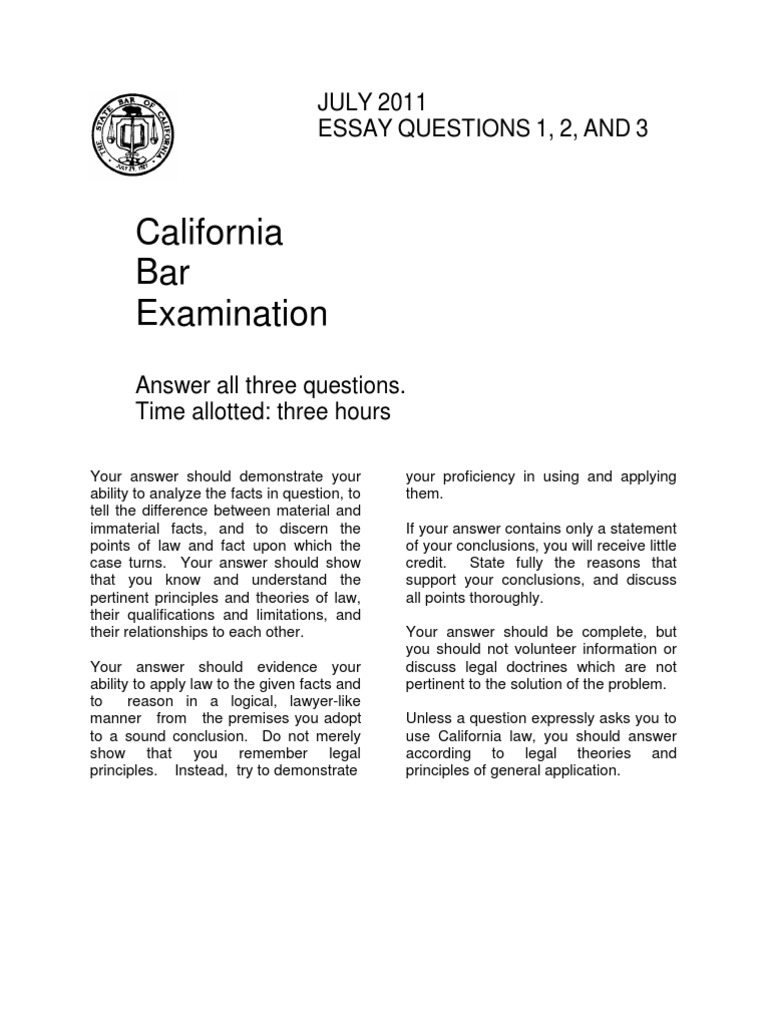 THE STATE BAR OF CALIFORNIA

JULY 2011
ESSAY QUESTIONS 1, 2, AND 3

California
Bar
Examination

Answer all three questions.
Time allotted: three hours

Your answer should demonstrate your ability to analyze the facts in question, to tell the difference between material and immaterial facts, and to discern the points of law and fact upon which the case turns. Your answer should show that you know and understand the pertinent principles and theories of law, their qualifications and limitations, and their relationships to each other.

Your answer should evidence your ability to apply law to the given facts and to reason in a logical, lawyer-like manner from the premises you adopt to a sound conclusion. Do not merely show that you remember legal principles. Instead, try to demonstrate your proficiency in using and applying them.

If your answer contains only a statement of your conclusions, you will receive little credit. State fully the reasons that support your conclusions, and discuss all points thoroughly.

Your answer should be complete, but you should not volunteer information or discuss legal doctrines which are not pertinent to the solution of the problem.

Unless a question expressly asks you to use California law, you should answer according to legal theories and principles of general application.